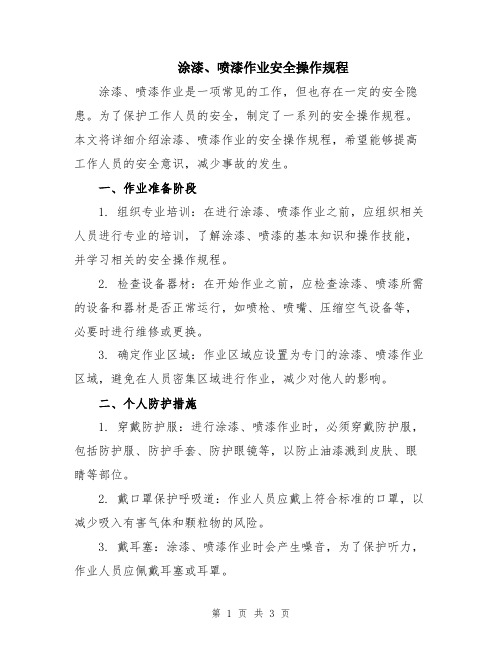 涂漆、喷漆作业安全操作规程

涂漆、喷漆作业是一项常见的工作，但也存在一定的安全隐患。为了保护工作人员的安全，制定了一系列的安全操作规程。本文将详细介绍涂漆、喷漆作业的安全操作规程，希望能够提高工作人员的安全意识，减少事故的发生。

一、作业准备阶段

1. 组织专业培训：在进行涂漆、喷漆作业之前，应组织相关人员进行专业的培训，了解涂漆、喷漆的基本知识和操作技能，并学习相关的安全操作规程。

2. 检查设备器材：在开始作业之前，应检查涂漆、喷漆所需的设备和器材是否正常运行，如喷枪、喷嘴、压缩空气设备等，必要时进行维修或更换。

3. 确定作业区域：作业区域应设置为专门的涂漆、喷漆作业区域，避免在人员密集区域进行作业，减少对他人的影响。

二、个人防护措施

1. 穿戴防护服：进行涂漆、喷漆作业时，必须穿戴防护服，包括防护服、防护手套、防护眼镜等，以防止油漆溅到皮肤、眼睛等部位。

2. 戴口罩保护呼吸道：作业人员应戴上符合标准的口罩，以减少吸入有害气体和颗粒物的风险。

3. 戴耳塞：涂漆、喷漆作业时会产生噪音，为了保护听力，作业人员应佩戴耳塞或耳罩。

第 1 页 共 3 页